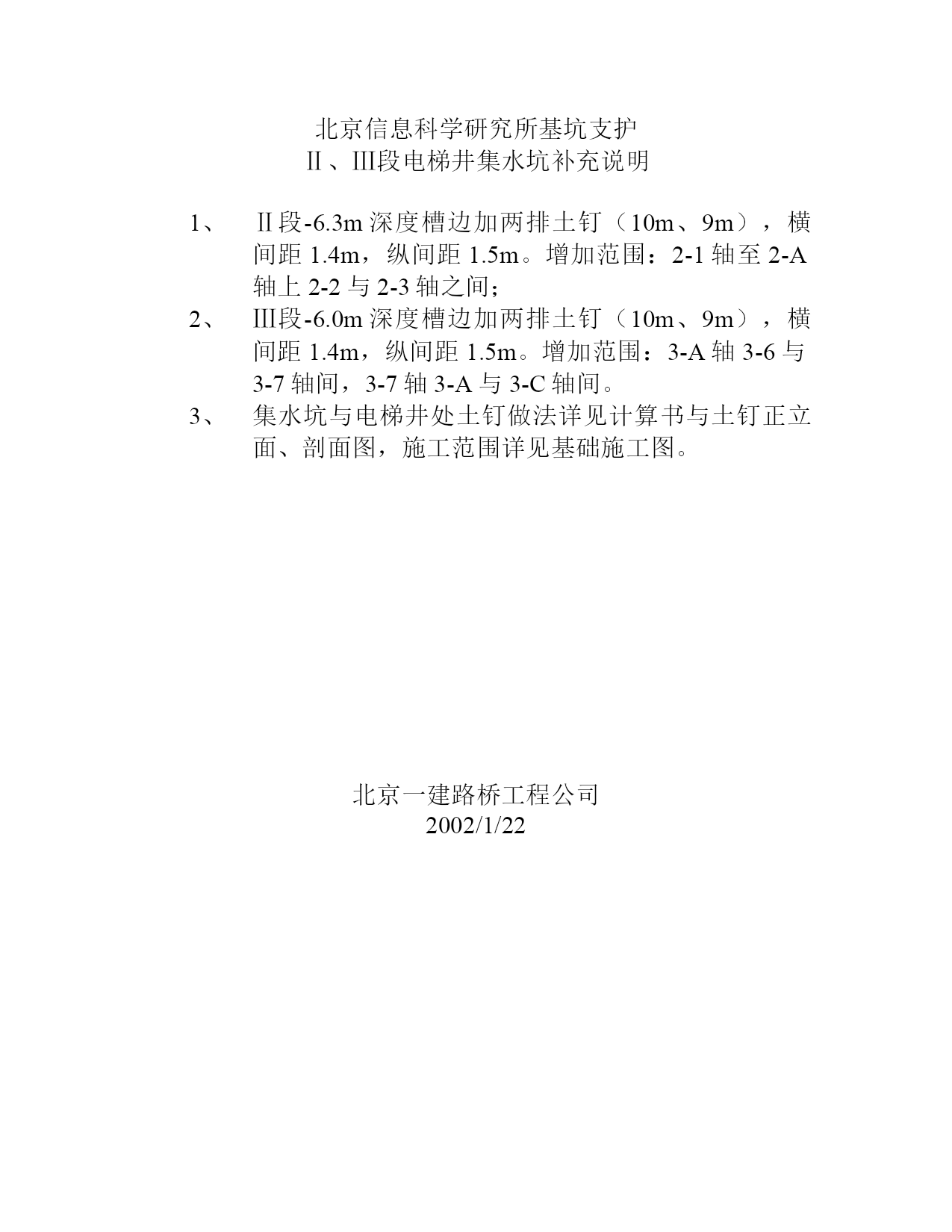 北京信息科学研究所基坑支护
Ⅱ、Ⅲ段电梯井集水坑补充说明

1、 Ⅱ段-6.3m 深度槽边加两排土钉（10m、9m），横间距 1.4m，纵间距 1.5m。增加范围：2-1 轴至 2-A 轴上 2-2 与 2-3 轴之间；

2、 Ⅲ段-6.0m 深度槽边加两排土钉（10m、9m），横间距 1.4m，纵间距 1.5m。增加范围：3-A 轴 3-6 与 3-7 轴间，3-7 轴 3-A 与 3-C 轴间。

3、 集水坑与电梯井处土钉做法详见计算书与土钉正立面、剖面图，施工范围详见基础施工图。

北京一建路桥工程公司
2002/1/22